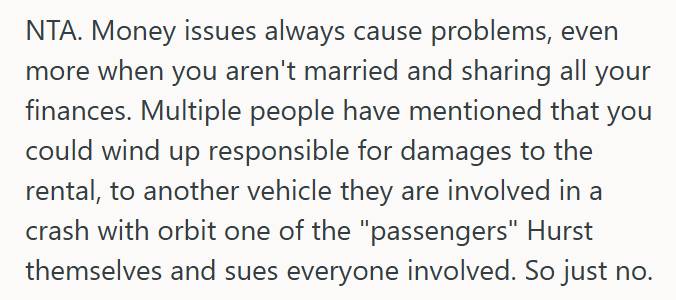 NTA. Money issues always cause problems, even more when you aren't married and sharing all your finances. Multiple people have mentioned that you could wind up responsible for damages to the rental, to another vehicle they are involved in a crash with orbit one of the "passengers" Hurst themselves and sues everyone involved. So just no.